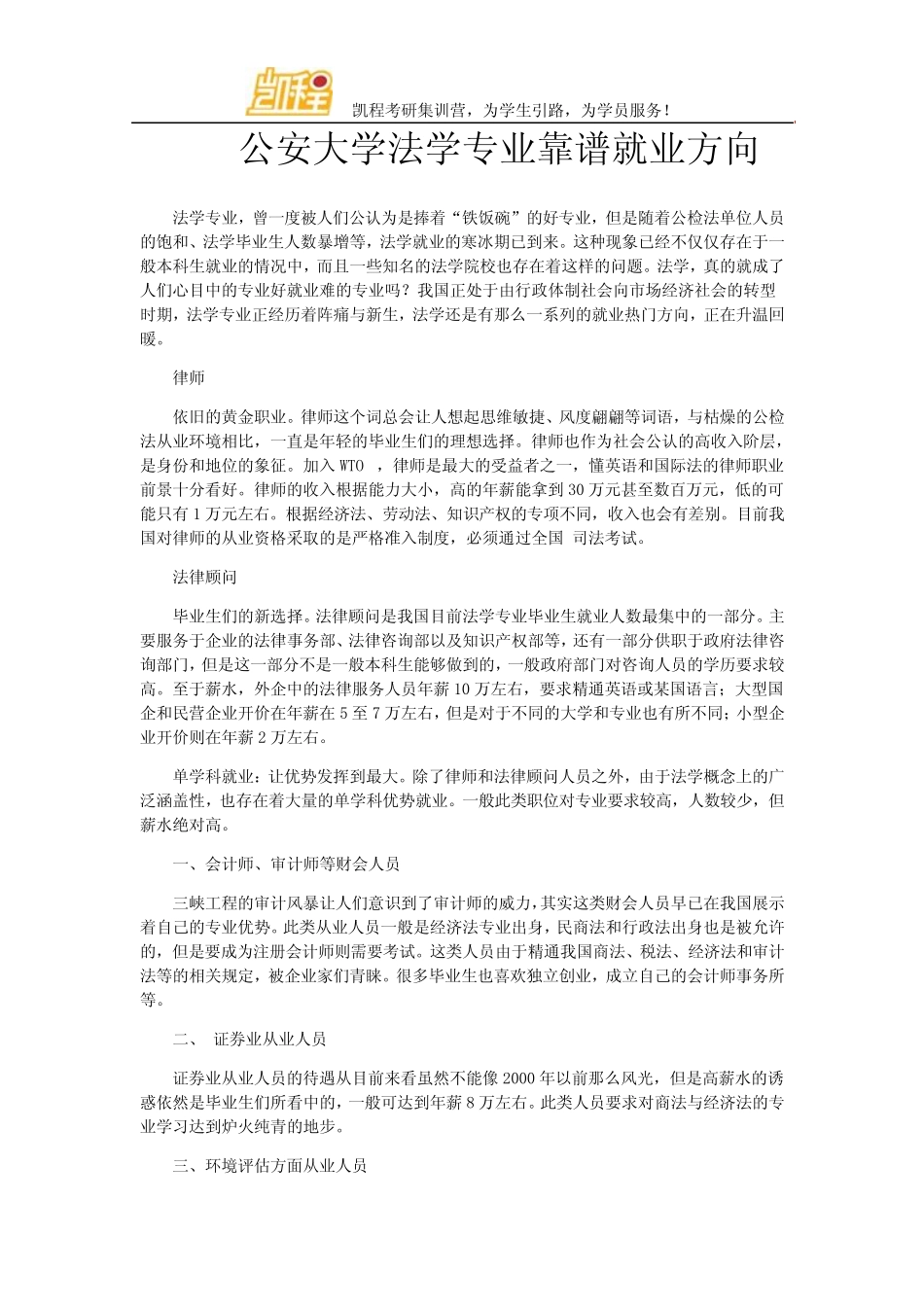 凯程

凯程考研集训营，为学生引路，为学员服务！

公安大学法学专业靠谱就业方向

法学专业，曾一度被人们公认为是捧着“铁饭碗”的好专业，但是随着公检法单位人员的饱和、法学毕业生人数暴增等，法学就业的寒冰期已到来。这种现象已经不仅仅存在于一般本科生就业的情况中，而且一些知名的法学院校也存在着这样的问题。法学，真的就成了人们心目中的专业好就业难的专业吗？我国正处于由行政体制社会向市场经济社会的转型时期，法学专业正经历着阵痛与新生，法学还是有那么一系列的就业热门方向，正在升温回暖。

律师

依旧的黄金职业。律师这个词总会让人想起思维敏捷、风度翩翩等词语，与枯燥的公检法从业环境相比，一直是年轻的毕业生们的理想选择。律师也作为社会公认的高收入阶层，是身份和地位的象征。加入 WTO ，律师是最大的受益者之一，懂英语和国际法的律师职业前景十分看好。律师的收入根据能力大小，高的年薪能拿到 30 万元甚至数百万元，低的可能只有 1 万元左右。根据经济法、劳动法、知识产权的专项不同，收入也会有差别。目前我国对律师的从业资格采取的是严格准入制度，必须通过全国 司法考试。

法律顾问

毕业生们的新选择。法律顾问是我国目前法学专业毕业生就业人数最集中的一部分。主要服务于企业的法律事务部、法律咨询部以及知识产权部等，还有一部分供职于政府法律咨询部门，但是这一部分不是一般本科生能够做到的，一般政府部门对咨询人员的学历要求较高。至于薪水，外企中的法律服务人员年薪 10 万左右，要求精通英语或某国语言；大型国企和民营企业开价在年薪在 5 至 7 万左右，但是对于不同的大学和专业也有所不同；小型企业开价则在年薪 2 万左右。

单学科就业：让优势发挥到最大。除了律师和法律顾问人员之外，由于法学概念上的广泛涵盖性，也存在着大量的单学科优势就业。一般此类职位对专业要求较高，人数较少，但薪水绝对高。

一、会计师、审计师等财会人员

三峡工程的审计风暴让人们意识到了审计师的威力，其实这类财会人员早已在我国展示着自己的专业优势。此类从业人员一般是经济法专业出身，民商法和行政法出身也是被允许的，但是要成为注册会计师则需要考试。这类人员由于精通我国商法、税法、经济法和审计法等的相关规定，被企业家们青睐。很多毕业生也喜欢独立创业，成立自己的会计师事务所等。

二、 证券业从业人员

证券业从业人员的待遇从目前来看虽然不能像 2000 年以前那么风光，但是高薪水的诱惑依然是毕业生们所看中的，一般可达到年薪 8 万左右。此类人员要求对商法与经济法的专业学习达到炉火纯青的地步。

三、环境评估方面从业人员